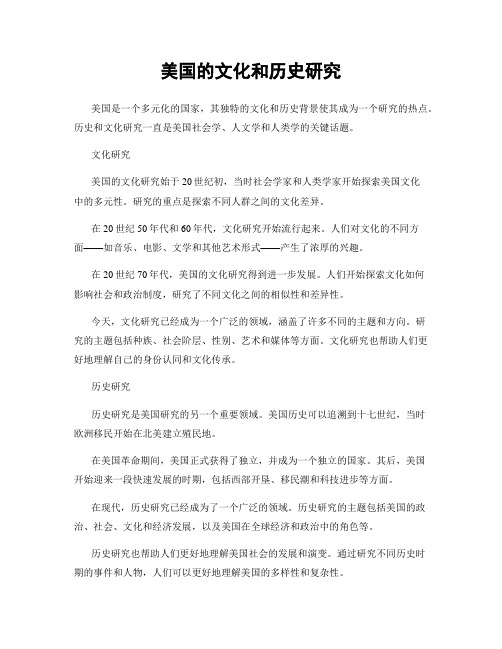 美国的文化和历史研究

美国是一个多元化的国家，其独特的文化和历史背景使其成为一个研究的热点。历史和文化研究一直是美国社会学、人文学和人类学的关键话题。

文化研究

美国的文化研究始于20世纪初，当时社会学家和人类学家开始探索美国文化中的多元性。研究的重点是探索不同人群之间的文化差异。

在20世纪50年代和60年代，文化研究开始流行起来。人们对文化的不同方面——如音乐、电影、文学和其他艺术形式——产生了浓厚的兴趣。

在20世纪70年代，美国的文化研究得到进一步发展。人们开始探索文化如何影响社会和政治制度，研究了不同文化之间的相似性和差异性。

今天，文化研究已经成为一个广泛的领域，涵盖了许多不同的主题和方向。研究的主题包括种族、社会阶层、性别、艺术和媒体等方面。文化研究也帮助人们更好地理解自己的身份认同和文化传承。

历史研究

历史研究是美国研究的另一个重要领域。美国历史可以追溯到十七世纪，当时欧洲移民开始在北美建立殖民地。

在美国革命期间，美国正式获得了独立，并成为一个独立的国家。其后，美国开始迎来一段快速发展的时期，包括西部开垦、移民潮和科技进步等方面。

在现代，历史研究已经成为了一个广泛的领域。历史研究的主题包括美国的政治、社会、文化和经济发展，以及美国在全球经济和政治中的角色等。

历史研究也帮助人们更好地理解美国社会的发展和演变。通过研究不同历史时期的事件和人物，人们可以更好地理解美国的多样性和复杂性。